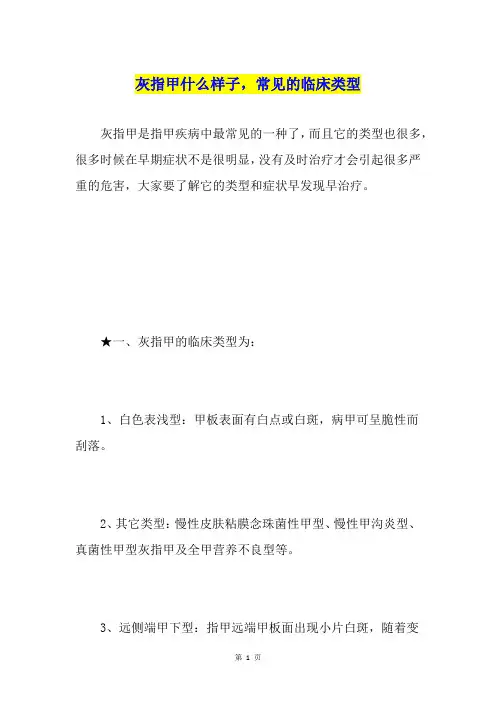 灰指甲什么样子，常见的临床类型

灰指甲是指甲疾病中最常见的一种了，而且它的类型也很多，很多时候在早期症状不是很明显，没有及时治疗才会引起很多严重的危害，大家要了解它的类型和症状早发现早治疗。

★一、灰指甲的临床类型为：

1、白色表浅型：甲板表面有白点或白斑，病甲可呈脆性而刮落。

2、其它类型：慢性皮肤粘膜念珠菌性甲型、慢性甲沟炎型、真菌性甲型灰指甲及全甲营养不良型等。

3、远侧端甲下型：指甲远端甲板面出现小片白斑，随着变

第 1 页